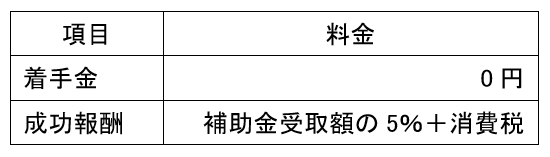 | 項目 | 料金 |
|---|---|
| 着手金 | 0 円 |
| 成功報酬 | 補助金受取額の 5%＋消費税 |